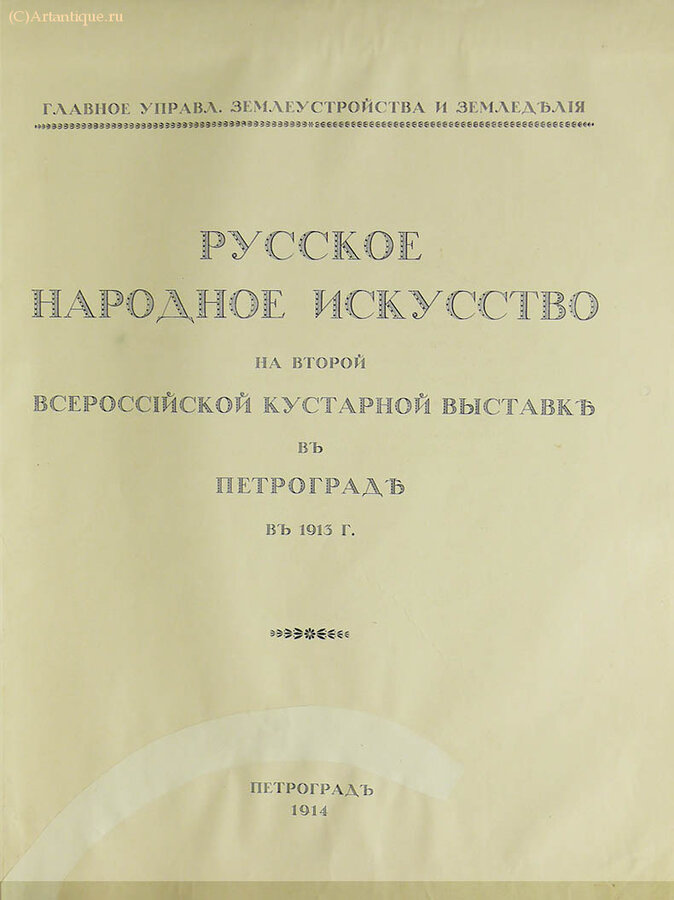 (C)Artantique.ru

ГЛАВНОЕ УПРАВЛ. ЗЕМЛЕУСТРОЙСТВА И ЗЕМЛЕДѢЛІЯ

РУССКОЕ НАРОДНОЕ ИСКУССТВО

НА ВТОРОЙ

ВСЕРОССІЙСКОЙ КУСТАРНОЙ ВЫСТАВКѢ

ВЪ

ПЕТРОГРАДѢ

ВЪ 1913 Г.

ПЕТРОГРАДЪ
1914